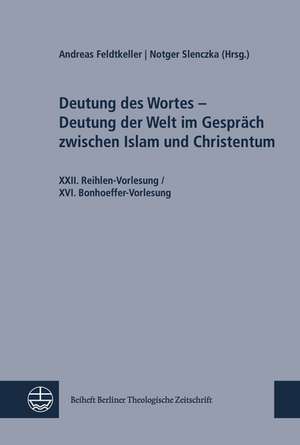 Andreas Feldtkeller | Notger Slenczka (Hrsg.)

Deutung des Wortes – Deutung der Welt im Gespräch zwischen Islam und Christentum

XXII. Reihlen-Vorlesung / XVI. Bonhoeffer-Vorlesung

Beiheft Berliner Theologische Zeitschrift